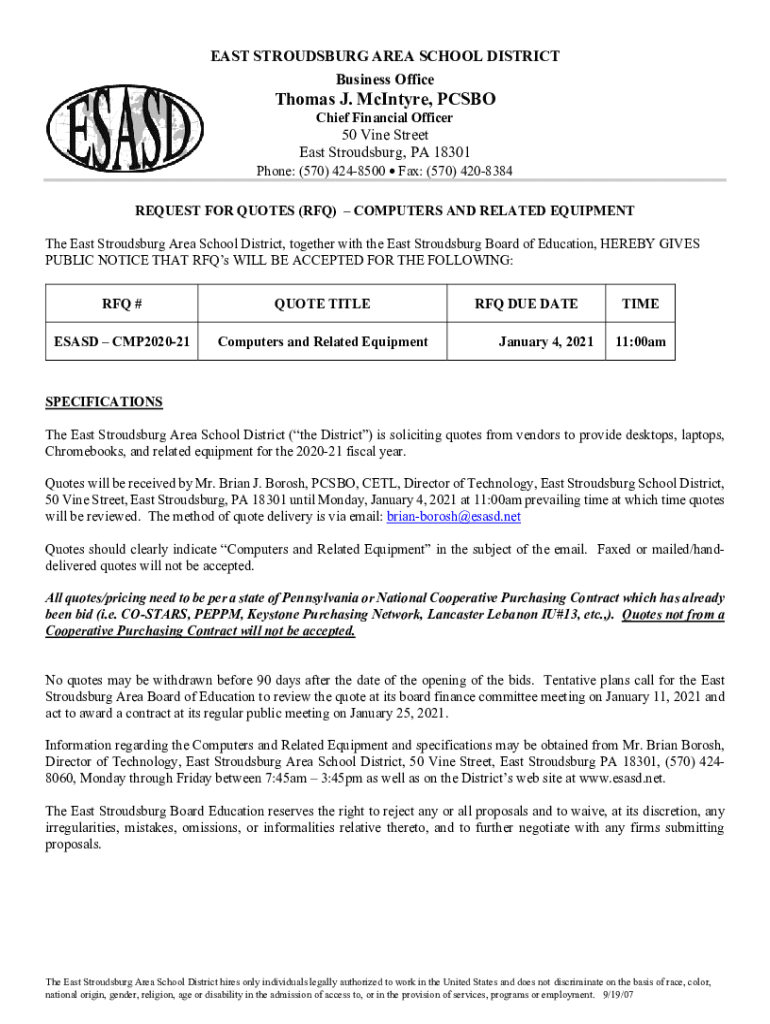 ESASD

EAST STROUDSBURG AREA SCHOOL DISTRICT
Business Office
Thomas J. McIntyre, PCSBO
Chief Financial Officer
50 Vine Street
East Stroudsburg, PA 18301
Phone: (570) 424-8500 • Fax: (570) 420-8384

REQUEST FOR QUOTES (RFQ) – COMPUTERS AND RELATED EQUIPMENT

The East Stroudsburg Area School District, together with the East Stroudsburg Board of Education, HEREBY GIVES PUBLIC NOTICE THAT RFQ's WILL BE ACCEPTED FOR THE FOLLOWING:

| RFQ # | QUOTE TITLE | RFQ DUE DATE | TIME |
|---|---|---|---|
| ESASD – CMP2020-21 | Computers and Related Equipment | January 4, 2021 | 11:00am |

SPECIFICATIONS

The East Stroudsburg Area School District ("the District") is soliciting quotes from vendors to provide desktops, laptops, Chromebooks, and related equipment for the 2020-21 fiscal year.

Quotes will be received by Mr. Brian J. Borosh, PCSBO, CETL, Director of Technology, East Stroudsburg School District, 50 Vine Street, East Stroudsburg, PA 18301 until Monday, January 4, 2021 at 11:00am prevailing time at which time quotes will be reviewed. The method of quote delivery is via email: brian-borosh@esasd.net

Quotes should clearly indicate "Computers and Related Equipment" in the subject of the email. Faxed or mailed/hand-delivered quotes will not be accepted.

All quotes/pricing need to be per a state of Pennsylvania or National Cooperative Purchasing Contract which has already been bid (i.e. CO-STARS, PEPPM, Keystone Purchasing Network, Lancaster Lebanon IU#13, etc.,). Quotes not from a Cooperative Purchasing Contract will not be accepted.

No quotes may be withdrawn before 90 days after the date of the opening of the bids. Tentative plans call for the East Stroudsburg Area Board of Education to review the quote at its board finance committee meeting on January 11, 2021 and act to award a contract at its regular public meeting on January 25, 2021.

Information regarding the Computers and Related Equipment and specifications may be obtained from Mr. Brian Borosh, Director of Technology, East Stroudsburg Area School District, 50 Vine Street, East Stroudsburg PA 18301, (570) 424-8060, Monday through Friday between 7:45am – 3:45pm as well as on the District's web site at www.esasd.net.

The East Stroudsburg Board Education reserves the right to reject any or all proposals and to waive, at its discretion, any irregularities, mistakes, omissions, or informalities relative thereto, and to further negotiate with any firms submitting proposals.

The East Stroudsburg Area School District hires only individuals legally authorized to work in the United States and does not discriminate on the basis of race, color, national origin, gender, religion, age or disability in the admission of access to, or in the provision of services, programs or employment. 9/19/07